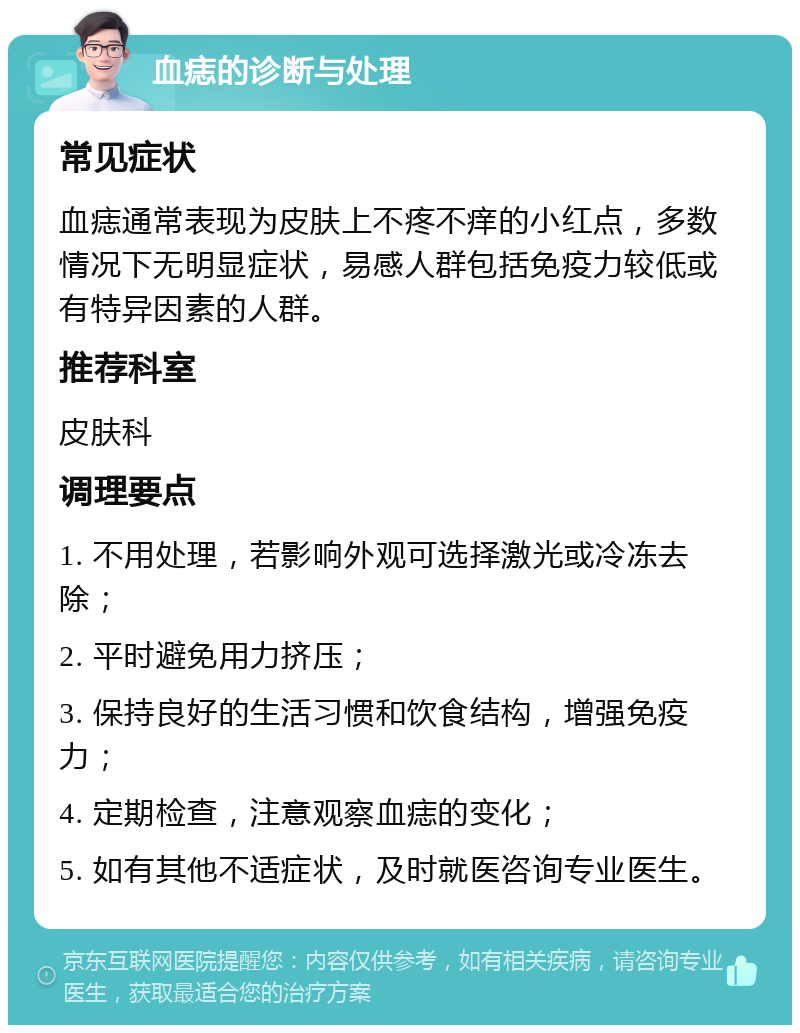 血痣的诊断与处理

常见症状

血痣通常表现为皮肤上不疼不痒的小红点，多数情况下无明显症状，易感人群包括免疫力较低或有特异因素的人群。

推荐科室

皮肤科

调理要点

1. 不用处理，若影响外观可选择激光或冷冻去除；

2. 平时避免用力挤压；

3. 保持良好的生活习惯和饮食结构，增强免疫力；

4. 定期检查，注意观察血痣的变化；

5. 如有其他不适症状，及时就医咨询专业医生。

京东互联网医院提醒您：内容仅供参考，如有相关疾病，请咨询专业医生，获取最适合您的治疗方案